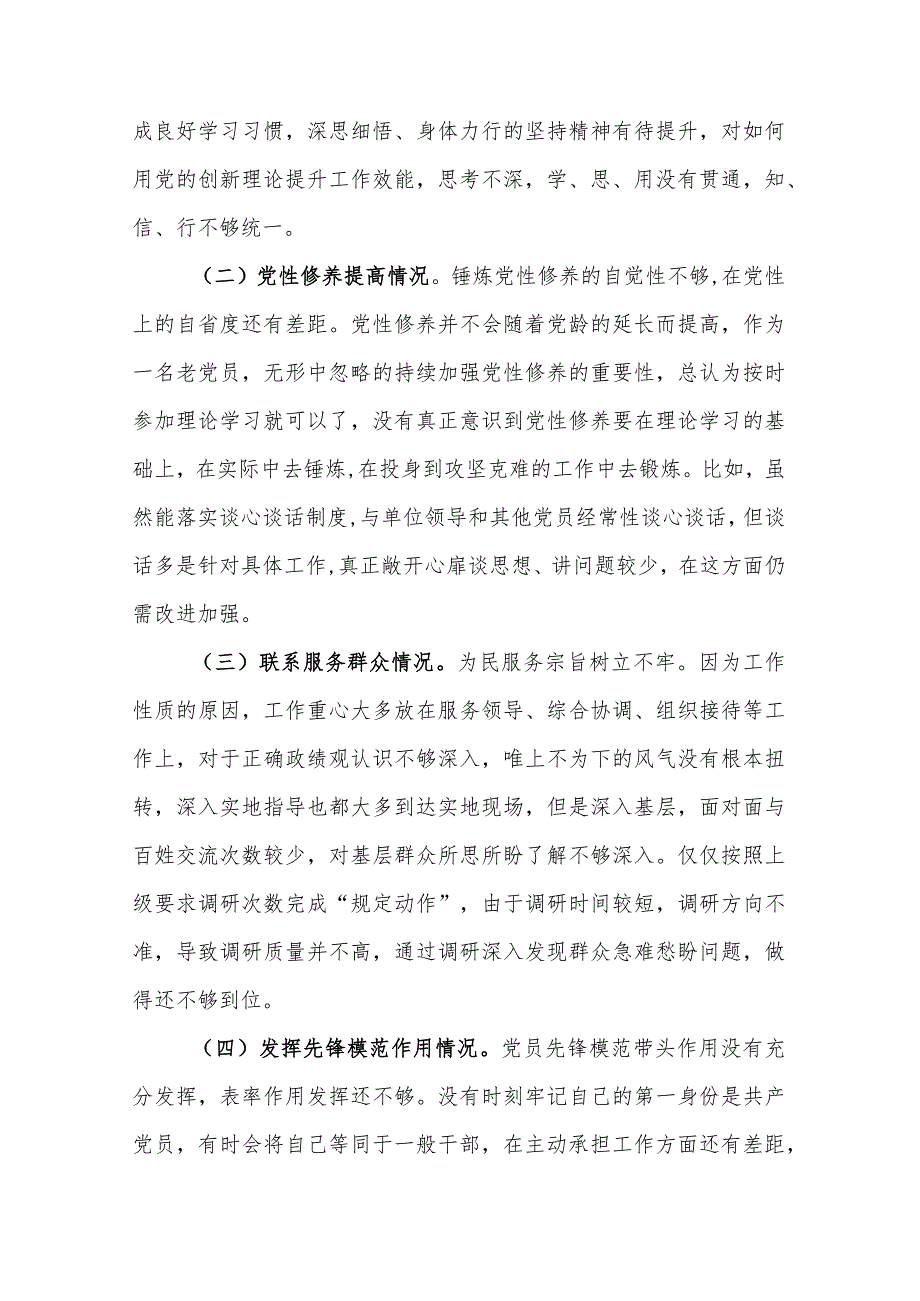 成良好学习习惯，深思细悟、身体力行的坚持精神有待提升，对如何用党的创新理论提升工作效能，思考不深，学、思、用没有贯通，知、信、行不够统一。

（二）党性修养提高情况。锤炼党性修养的自觉性不够，在党性上的自省度还有差距。党性修养并不会随着党龄的延长而提高，作为一名老党员，无形中忽略的持续加强党性修养的重要性，总认为按时参加理论学习就可以了，没有真正意识到党性修养要在理论学习的基础上，在实际中去锤炼，在投身到攻坚克难的工作中去锻炼。比如，虽然能落实谈心谈话制度，与单位领导和其他党员经常性谈心谈话，但谈话多是针对具体工作，真正敞开心扉谈思想、讲问题较少，在这方面仍需改进加强。

（三）联系服务群众情况。为民服务宗旨树立不牢。因为工作性质的原因，工作重心大多放在服务领导、综合协调、组织接待等工作上，对于正确政绩观认识不够深入，唯上不为下的风气没有根本扭转，深入实地指导也都大多到达实地现场，但是深入基层，面对面与百姓交流次数较少，对基层群众所思所盼了解不够深入。仅仅按照上级要求调研次数完成“规定动作”，由于调研时间较短，调研方向不准，导致调研质量并不高，通过调研深入发现群众急难愁盼问题，做得还不够到位。

（四）发挥先锋模范作用情况。党员先锋模范带头作用没有充分发挥，表率作用发挥还不够。没有时刻牢记自己的第一身份是共产党员，有时会将自己等同于一般干部，在主动承担工作方面还有差距，